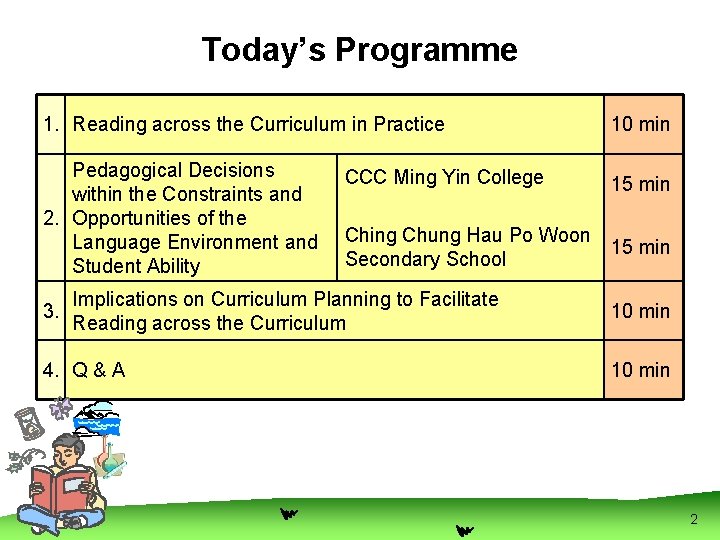 Today's Programme

| | | | |
|---|---|---|---|
| 1. | Reading across the Curriculum in Practice | | 10 min |
| 2. | Pedagogical Decisions within the Constraints and Opportunities of the Language Environment and Student Ability | CCC Ming Yin College | 15 min |
| | | Ching Chung Hau Po Woon Secondary School | 15 min |
| 3. | Implications on Curriculum Planning to Facilitate Reading across the Curriculum | | 10 min |
| 4. | Q & A | | 10 min |

2